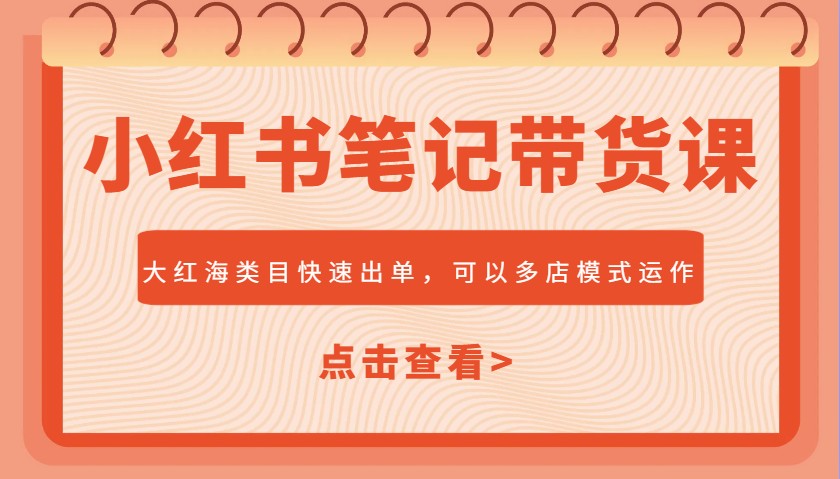 小红书笔记带货课

大红海类目快速出单，可以多店模式运作

点击查看>